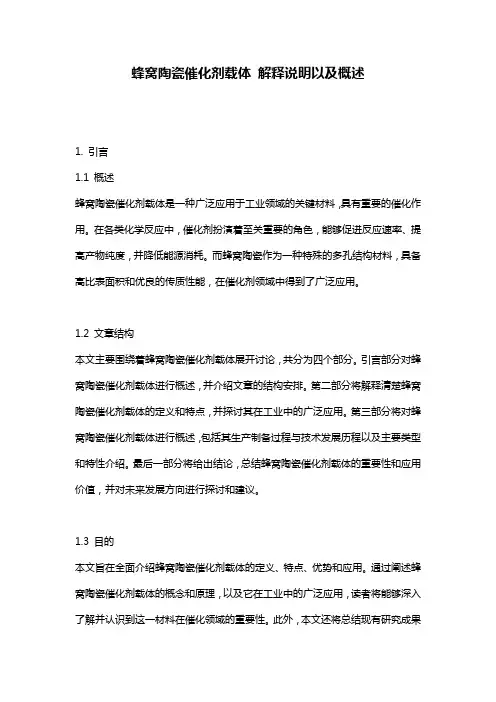 蜂窝陶瓷催化剂载体 解释说明以及概述

1. 引言

1.1 概述

蜂窝陶瓷催化剂载体是一种广泛应用于工业领域的关键材料，具有重要的催化作用。在各类化学反应中，催化剂扮演着至关重要的角色，能够促进反应速率、提高产物纯度，并降低能源消耗。而蜂窝陶瓷作为一种特殊的多孔结构材料，具备高比表面积和优良的传质性能，在催化剂领域中得到了广泛应用。

1.2 文章结构

本文主要围绕着蜂窝陶瓷催化剂载体展开讨论，共分为四个部分。引言部分对蜂窝陶瓷催化剂载体进行概述，并介绍文章的结构安排。第二部分将解释清楚蜂窝陶瓷催化剂载体的定义和特点，并探讨其在工业中的广泛应用。第三部分将对蜂窝陶瓷催化剂载体进行概述，包括其生产制备过程与技术发展历程以及主要类型和特性介绍。最后一部分将给出结论，总结蜂窝陶瓷催化剂载体的重要性和应用价值，并对未来发展方向进行探讨和建议。

1.3 目的

本文旨在全面介绍蜂窝陶瓷催化剂载体的定义、特点、优势和应用。通过阐述蜂窝陶瓷催化剂载体的概念和原理，以及它在工业中的广泛应用，读者将能够深入了解并认识到这一材料在催化领域的重要性。此外，本文还将总结现有研究成果